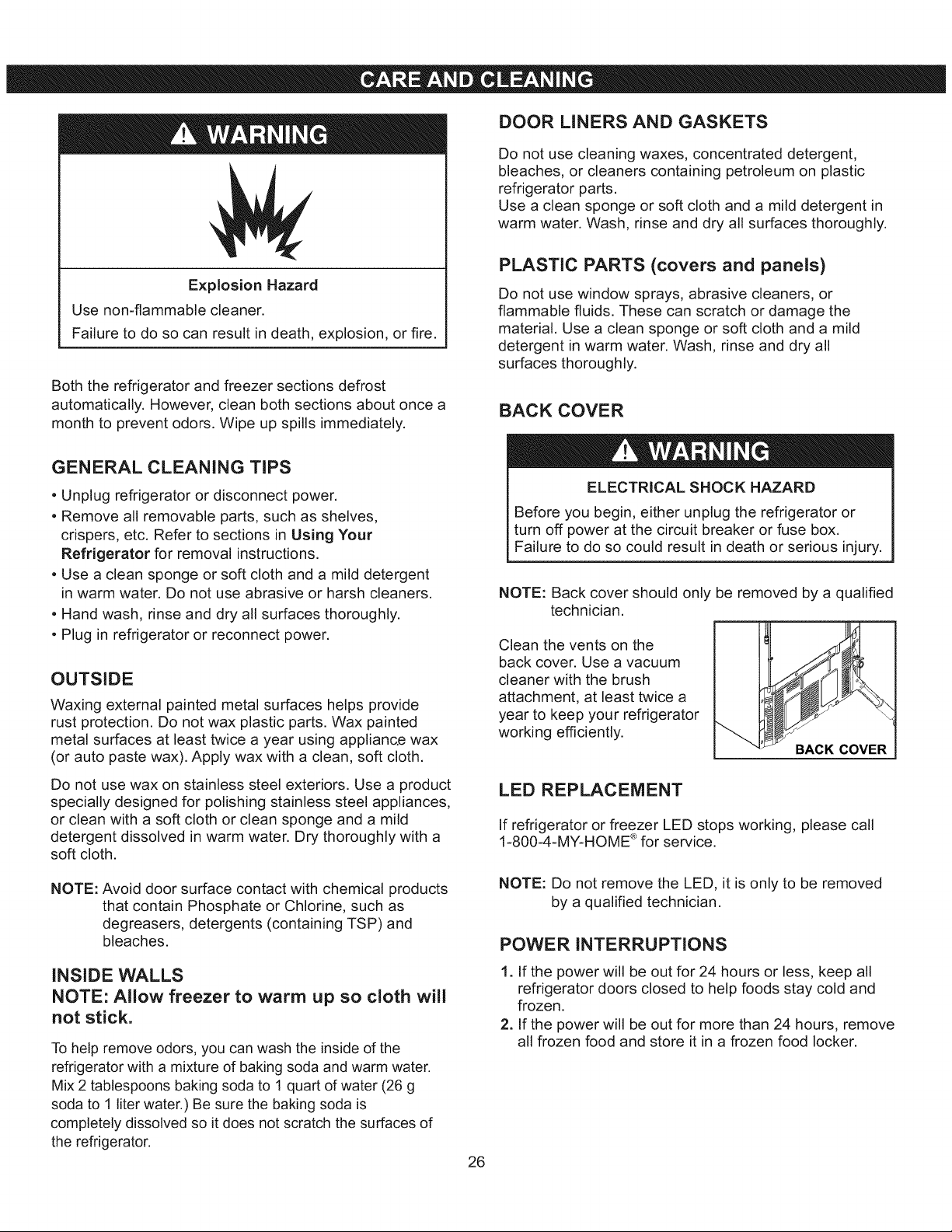 CARE AND CLEANING

WARNING

Explosion Hazard

Use non-flammable cleaner.

Failure to do so can result in death, explosion, or fire.

Both the refrigerator and freezer sections defrost automatically. However, clean both sections about once a month to prevent odors. Wipe up spills immediately.

GENERAL CLEANING TIPS

• Unplug refrigerator or disconnect power.
• Remove all removable parts, such as shelves, crispers, etc. Refer to sections in Using Your Refrigerator for removal instructions.
• Use a clean sponge or soft cloth and a mild detergent in warm water. Do not use abrasive or harsh cleaners.
• Hand wash, rinse and dry all surfaces thoroughly.
• Plug in refrigerator or reconnect power.

OUTSIDE

Waxing external painted metal surfaces helps provide rust protection. Do not wax plastic parts. Wax painted metal surfaces at least twice a year using appliance wax (or auto paste wax). Apply wax with a clean, soft cloth.

Do not use wax on stainless steel exteriors. Use a product specially designed for polishing stainless steel appliances, or clean with a soft cloth or clean sponge and a mild detergent dissolved in warm water. Dry thoroughly with a soft cloth.

NOTE: Avoid door surface contact with chemical products that contain Phosphate or Chlorine, such as degreasers, detergents (containing TSP) and bleaches.

INSIDE WALLS

NOTE: Allow freezer to warm up so cloth will not stick.

To help remove odors, you can wash the inside of the refrigerator with a mixture of baking soda and warm water. Mix 2 tablespoons baking soda to 1 quart of water (26 g soda to 1 liter water.) Be sure the baking soda is completely dissolved so it does not scratch the surfaces of the refrigerator.

DOOR LINERS AND GASKETS

Do not use cleaning waxes, concentrated detergent, bleaches, or cleaners containing petroleum on plastic refrigerator parts.
Use a clean sponge or soft cloth and a mild detergent in warm water. Wash, rinse and dry all surfaces thoroughly.

PLASTIC PARTS (covers and panels)

Do not use window sprays, abrasive cleaners, or flammable fluids. These can scratch or damage the material. Use a clean sponge or soft cloth and a mild detergent in warm water. Wash, rinse and dry all surfaces thoroughly.

BACK COVER

WARNING

ELECTRICAL SHOCK HAZARD

Before you begin, either unplug the refrigerator or turn off power at the circuit breaker or fuse box.
Failure to do so could result in death or serious injury.

NOTE: Back cover should only be removed by a qualified technician.

Clean the vents on the back cover. Use a vacuum cleaner with the brush attachment, at least twice a year to keep your refrigerator working efficiently.

BACK COVER

LED REPLACEMENT

If refrigerator or freezer LED stops working, please call 1-800-4-MY-HOME® for service.

NOTE: Do not remove the LED, it is only to be removed by a qualified technician.

POWER INTERRUPTIONS

1. If the power will be out for 24 hours or less, keep all refrigerator doors closed to help foods stay cold and frozen.
2. If the power will be out for more than 24 hours, remove all frozen food and store it in a frozen food locker.

26